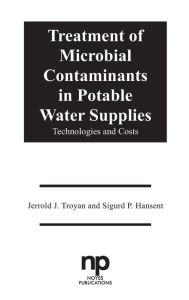 Treatment of Microbial Contaminants in Potable Water Supplies

Technologies and Costs

Jerrold J. Troyan and Sigurd P. Hansent

np
NOYES
PUBLICATIONS